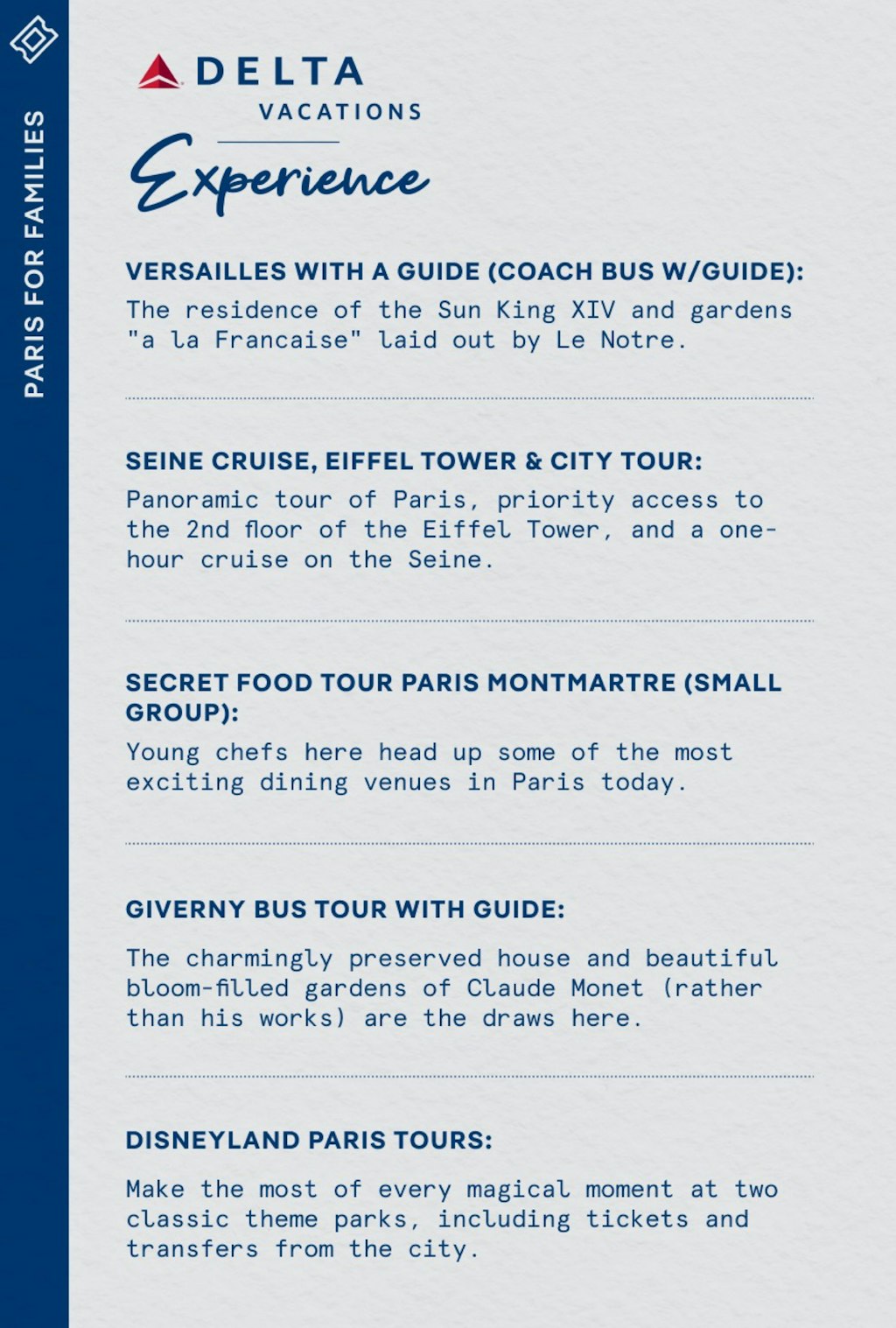 PARIS FOR FAMILIES

DELTA VACATIONS

Experience

VERSAILLES WITH A GUIDE (COACH BUS W/GUIDE):
The residence of the Sun King XIV and gardens "a la Francaise" laid out by Le Notre.

SEINE CRUISE, EIFFEL TOWER & CITY TOUR:
Panoramic tour of Paris, priority access to the 2nd floor of the Eiffel Tower, and a one-hour cruise on the Seine.

SECRET FOOD TOUR PARIS MONTMARTRE (SMALL GROUP):
Young chefs here head up some of the most exciting dining venues in Paris today.

GIVERNY BUS TOUR WITH GUIDE:
The charmingly preserved house and beautiful bloom-filled gardens of Claude Monet (rather than his works) are the draws here.

DISNEYLAND PARIS TOURS:
Make the most of every magical moment at two classic theme parks, including tickets and transfers from the city.